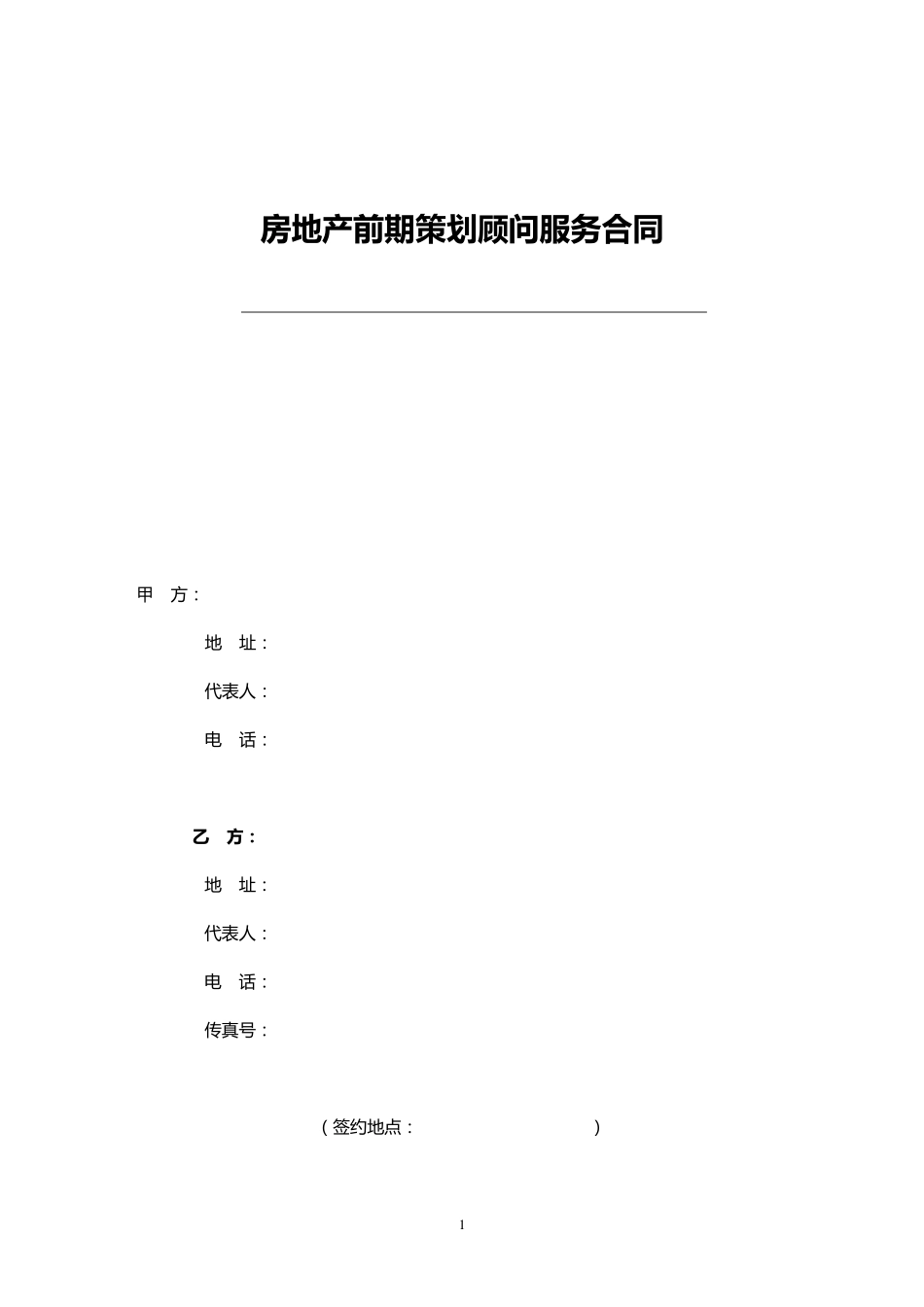 房地产前期策划顾问服务合同

甲 方：

地 址：

代表人：

电 话：

乙 方：

地 址：

代表人：

电 话：

传真号：

（签约地点： ）

1